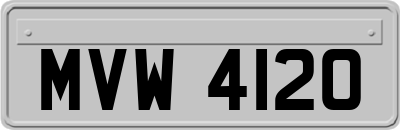 MVW 4120